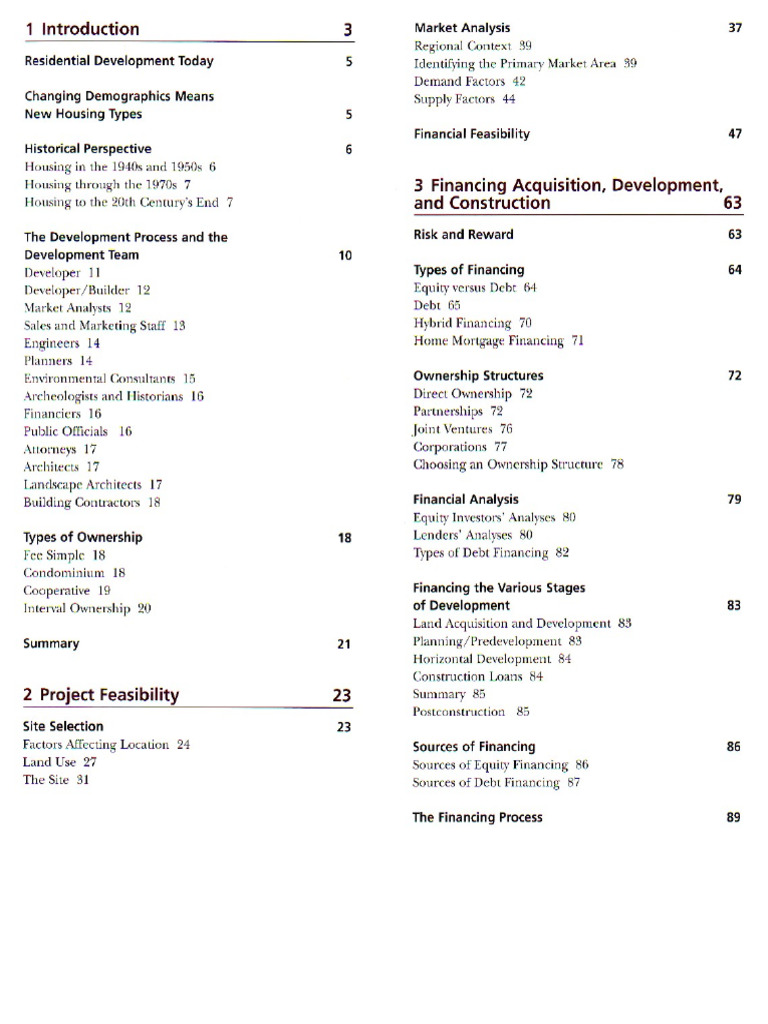 1 Introduction 3

Residential Development Today 5

Changing Demographics Means New Housing Types 5

Historical Perspective 6
Housing in the 1940s and 1950s 6
Housing through the 1970s 7
Housing to the 20th Century's End 7

The Development Process and the Development Team 10
Developer 11
Developer/Builder 12
Market Analysts 12
Sales and Marketing Staff 13
Engineers 14
Planners 14
Environmental Consultants 15
Archeologists and Historians 16
Financiers 16
Public Officials 16
Attorneys 17
Architects 17
Landscape Architects 17
Building Contractors 18

Types of Ownership 18
Fee Simple 18
Condominium 18
Cooperative 19
Interval Ownership 20

Summary 21

2 Project Feasibility 23

Site Selection 23
Factors Affecting Location 24
Land Use 27
The Site 31

Market Analysis 37
Regional Context 39
Identifying the Primary Market Area 39
Demand Factors 42
Supply Factors 44

Financial Feasibility 47

3 Financing Acquisition, Development, and Construction 63

Risk and Reward 63

Types of Financing 64
Equity versus Debt 64
Debt 65
Hybrid Financing 70
Home Mortgage Financing 71

Ownership Structures 72
Direct Ownership 72
Partnerships 72
Joint Ventures 76
Corporations 77
Choosing an Ownership Structure 78

Financial Analysis 79
Equity Investors' Analyses 80
Lenders' Analyses 80
Types of Debt Financing 82

Financing the Various Stages of Development 83
Land Acquisition and Development 83
Planning/Predevelopment 83
Horizontal Development 84
Construction Loans 84
Summary 85
Postconstruction 85

Sources of Financing 86
Sources of Equity Financing 86
Sources of Debt Financing 87

The Financing Process 89